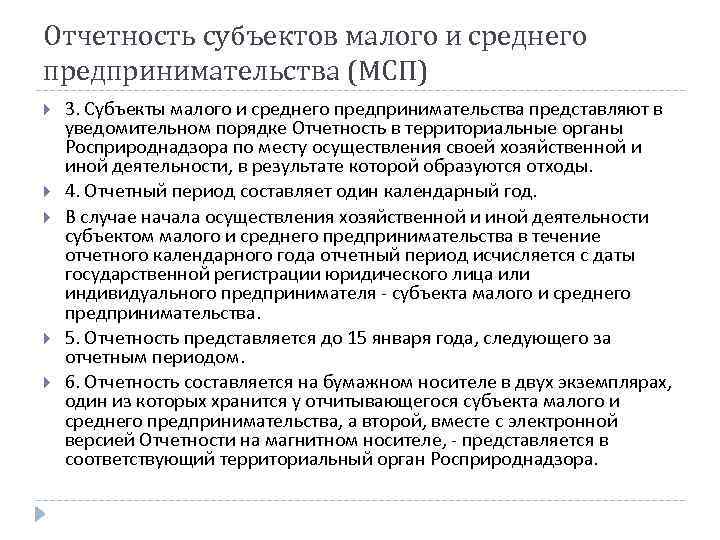 Отчетность субъектов малого и среднего предпринимательства (МСП)

3. Субъекты малого и среднего предпринимательства представляют в уведомительном порядке Отчетность в территориальные органы Росприроднадзора по месту осуществления своей хозяйственной и иной деятельности, в результате которой образуются отходы.

4. Отчетный период составляет один календарный год.

В случае начала осуществления хозяйственной и иной деятельности субъектом малого и среднего предпринимательства в течение отчетного календарного года отчетный период исчисляется с даты государственной регистрации юридического лица или индивидуального предпринимателя - субъекта малого и среднего предпринимательства.

5. Отчетность представляется до 15 января года, следующего за отчетным периодом.

6. Отчетность составляется на бумажном носителе в двух экземплярах, один из которых хранится у отчитывающегося субъекта малого и среднего предпринимательства, а второй, вместе с электронной версией Отчетности на магнитном носителе, - представляется в соответствующий территориальный орган Росприроднадзора.